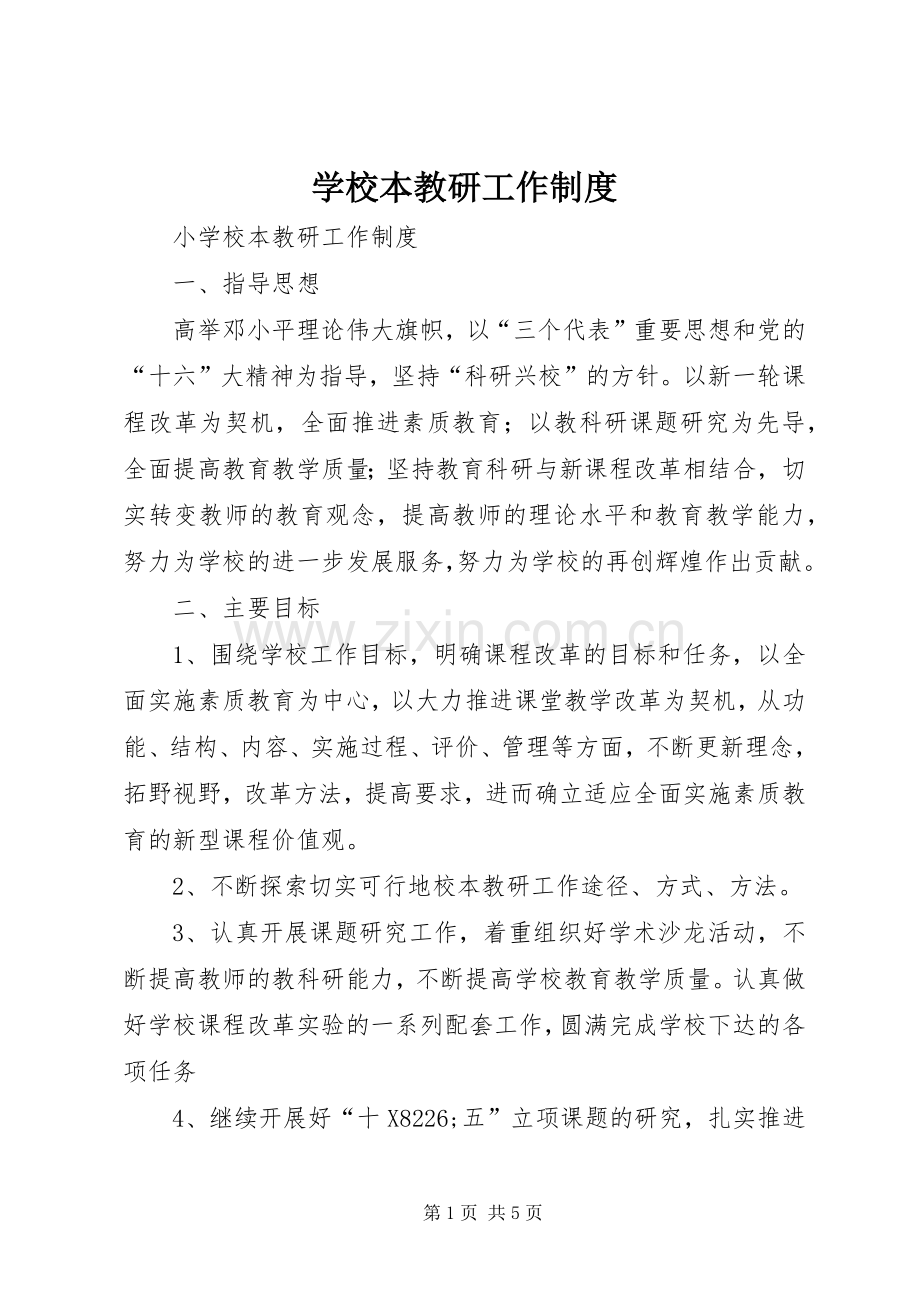 学校本教研工作制度

小学校本教研工作制度

一、指导思想

高举邓小平理论伟大旗帜，以“三个代表”重要思想和党的“十六”大精神为指导，坚持“科研兴校”的方针。以新一轮课程改革为契机，全面推进素质教育；以教科研课题研究为先导，全面提高教育教学质量;坚持教育科研与新课程改革相结合，切实转变教师的教育观念，提高教师的理论水平和教育教学能力，努力为学校的进一步发展服务,努力为学校的再创辉煌作出贡献。

二、主要目标

1、围绕学校工作目标，明确课程改革的目标和任务，以全面实施素质教育为中心，以大力推进课堂教学改革为契机，从功能、结构、内容、实施过程、评价、管理等方面，不断更新理念，拓野视野，改革方法，提高要求，进而确立适应全面实施素质教育的新型课程价值观。

2、不断探索切实可行地校本教研工作途径、方式、方法。

3、认真开展课题研究工作，着重组织好学术沙龙活动，不断提高教师的教科研能力，不断提高学校教育教学质量。认真做好学校课程改革实验的一系列配套工作,圆满完成学校下达的各项任务

4、继续开展好“十X8226;五”立项课题的研究，扎实推进

第1页 共5页

www.zixin.com.cn